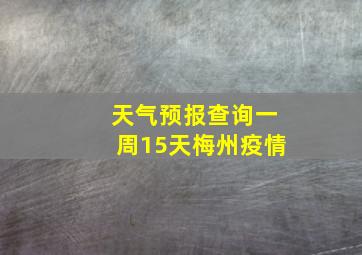 天气预报查询一周15天梅州疫情